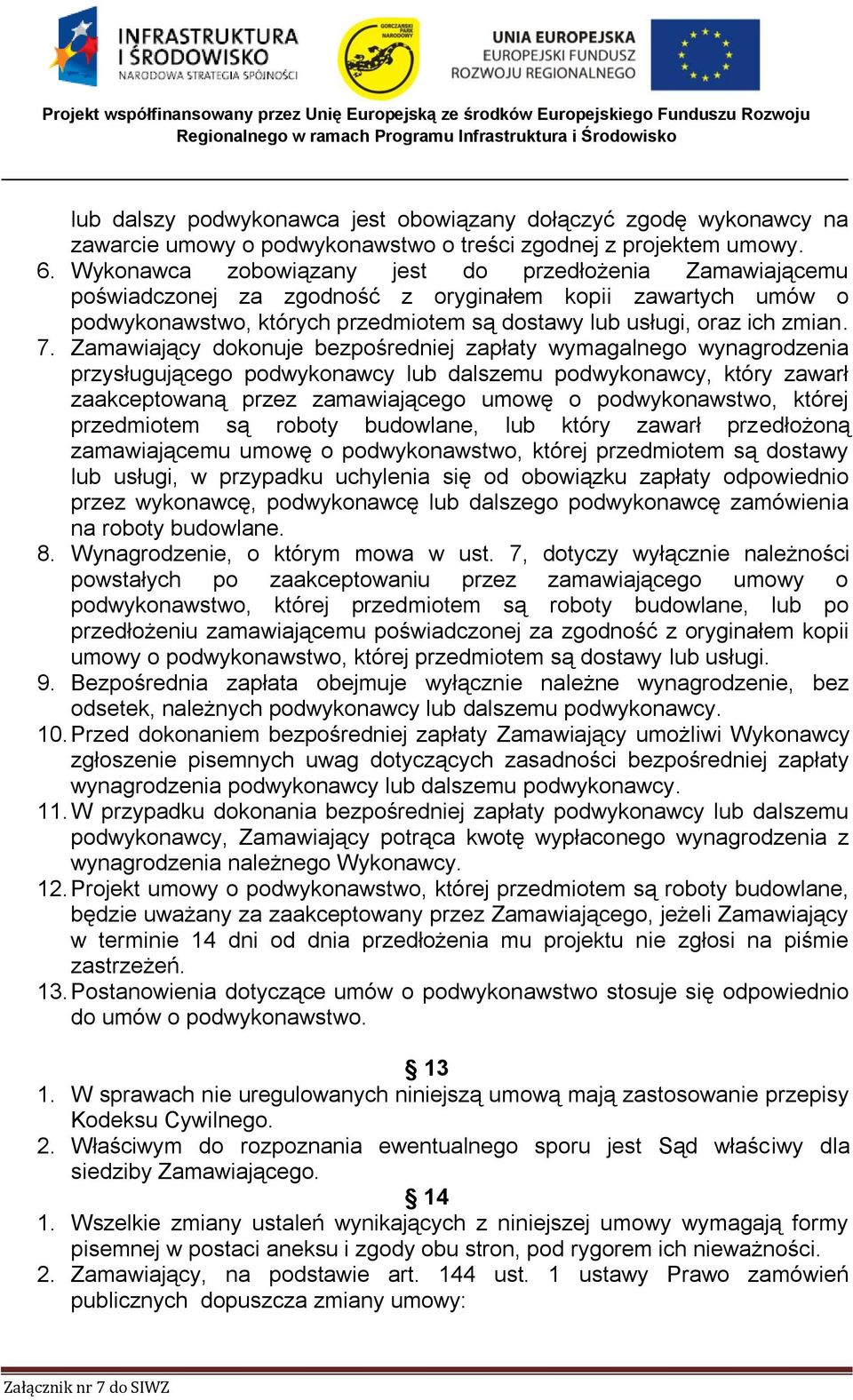 INFRASTRUKTURA I ŚRODOWISKO
NARODOWA STRATEGIA SPÓJNOŚCI

GORCZAŃSKI PARK NARODOWY

UNIA EUROPEJSKA
EUROPEJSKI FUNDUSZ ROZWOJU REGIONALNEGO

Projekt współfinansowany przez Unię Europejską ze środków Europejskiego Funduszu Rozwoju Regionalnego w ramach Programu Infrastruktura i Środowisko

lub dalszy podwykonawca jest obowiązany dołączyć zgodę wykonawcy na zawarcie umowy o podwykonawstwo o treści zgodnej z projektem umowy.
6. Wykonawca zobowiązany jest do przedłożenia Zamawiającemu poświadczonej za zgodność z oryginałem kopii zawartych umów o podwykonawstwo, których przedmiotem są dostawy lub usługi, oraz ich zmian.
7. Zamawiający dokonuje bezpośredniej zapłaty wymagalnego wynagrodzenia przysługującego podwykonawcy lub dalszemu podwykonawcy, który zawarł zaakceptowaną przez zamawiającego umowę o podwykonawstwo, której przedmiotem są roboty budowlane, lub który zawarł przedłożoną zamawiającemu umowę o podwykonawstwo, której przedmiotem są dostawy lub usługi, w przypadku uchylenia się od obowiązku zapłaty odpowiednio przez wykonawcę, podwykonawcę lub dalszego podwykonawcę zamówienia na roboty budowlane.
8. Wynagrodzenie, o którym mowa w ust. 7, dotyczy wyłącznie należności powstałych po zaakceptowaniu przez zamawiającego umowy o podwykonawstwo, której przedmiotem są roboty budowlane, lub po przedłożeniu zamawiającemu poświadczonej za zgodność z oryginałem kopii umowy o podwykonawstwo, której przedmiotem są dostawy lub usługi.
9. Bezpośrednia zapłata obejmuje wyłącznie należne wynagrodzenie, bez odsetek, należnych podwykonawcy lub dalszemu podwykonawcy.
10. Przed dokonaniem bezpośredniej zapłaty Zamawiający umożliwi Wykonawcy zgłoszenie pisemnych uwag dotyczących zasadności bezpośredniej zapłaty wynagrodzenia podwykonawcy lub dalszemu podwykonawcy.
11. W przypadku dokonania bezpośredniej zapłaty podwykonawcy lub dalszemu podwykonawcy, Zamawiający potrąca kwotę wypłaconego wynagrodzenia z wynagrodzenia należnego Wykonawcy.
12. Projekt umowy o podwykonawstwo, której przedmiotem są roboty budowlane, będzie uważany za zaakceptowany przez Zamawiającego, jeżeli Zamawiający w terminie 14 dni od dnia przedłożenia mu projektu nie zgłosi na piśmie zastrzeżeń.
13. Postanowienia dotyczące umów o podwykonawstwo stosuje się odpowiednio do umów o podwykonawstwo.

§ 13
1. W sprawach nie uregulowanych niniejszą umową mają zastosowanie przepisy Kodeksu Cywilnego.
2. Właściwym do rozpoznania ewentualnego sporu jest Sąd właściwy dla siedziby Zamawiającego.

§ 14
1. Wszelkie zmiany ustaleń wynikających z niniejszej umowy wymagają formy pisemnej w postaci aneksu i zgody obu stron, pod rygorem ich nieważności.
2. Zamawiający, na podstawie art. 144 ust. 1 ustawy Prawo zamówień publicznych dopuszcza zmiany umowy:

Załącznik nr 7 do SIWZ